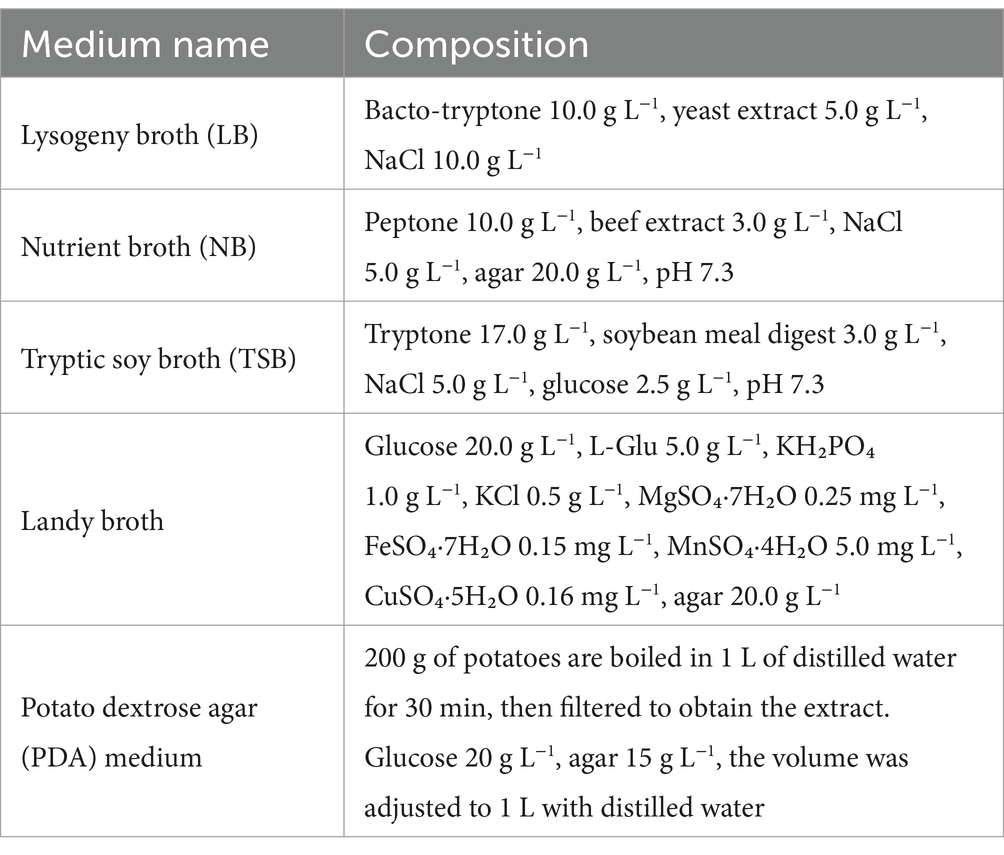 | Medium name | Composition |
|---|---|
| Lysogeny broth (LB) | Bacto-tryptone 10.0 g $L^{-1}$, yeast extract 5.0 g $L^{-1}$, NaCl 10.0 g $L^{-1}$ |
| Nutrient broth (NB) | Peptone 10.0 g $L^{-1}$, beef extract 3.0 g $L^{-1}$, NaCl 5.0 g $L^{-1}$, agar 20.0 g $L^{-1}$, pH 7.3 |
| Tryptic soy broth (TSB) | Tryptone 17.0 g $L^{-1}$, soybean meal digest 3.0 g $L^{-1}$, NaCl 5.0 g $L^{-1}$, glucose 2.5 g $L^{-1}$, pH 7.3 |
| Landy broth | Glucose 20.0 g $L^{-1}$, L-Glu 5.0 g $L^{-1}$, $KH_2PO_4$ 1.0 g $L^{-1}$, KCl 0.5 g $L^{-1}$, $MgSO_4 \cdot 7H_2O$ 0.25 mg $L^{-1}$, $FeSO_4 \cdot 7H_2O$ 0.15 mg $L^{-1}$, $MnSO_4 \cdot 4H_2O$ 5.0 mg $L^{-1}$, $CuSO_4 \cdot 5H_2O$ 0.16 mg $L^{-1}$, agar 20.0 g $L^{-1}$ |
| Potato dextrose agar (PDA) medium | 200 g of potatoes are boiled in 1 L of distilled water for 30 min, then filtered to obtain the extract. Glucose 20 g $L^{-1}$, agar 15 g $L^{-1}$, the volume was adjusted to 1 L with distilled water |